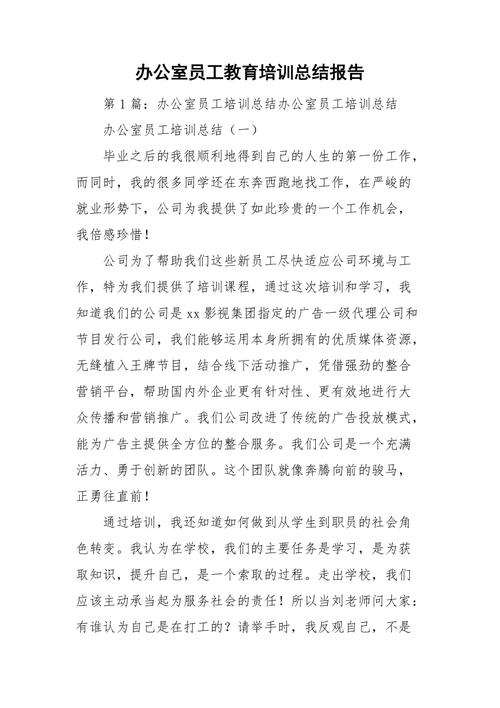 办公室员工教育培训总结报告

第1篇：办公室员工培训总结办公室员工培训总结

办公室员工培训总结（一）

毕业之后的我很顺利地得到自己的人生的第一份工作，而同时，我的很多同学还在东奔西跑地找工作，在严峻的就业形势下，公司为我提供了如此珍贵的一个工作机会，我倍感珍惜！

公司为了帮助我们这些新员工尽快适应公司环境与工作，特为我们提供了培训课程，通过这次培训和学习，我知道我们的公司是xx影视集团指定的广告一级代理公司和节目发行公司，我们能够运用本身所拥有的优质媒体资源，无缝植入王牌节目，结合线下活动推广，凭借强劲的整合营销平台，帮助国内外企业更有针对性、更有效地进行大众传播和营销推广。我们公司改进了传统的广告投放模式，能为广告主提供全方位的整合服务。我们公司是一个充满活力、勇于创新的团队。这个团队就像奔腾向前的骏马，正勇往直前！

通过培训，我还知道如何做到从学生到职员的社会角色转变。我认为在学校，我们的主要任务是学习，是为获取知识，提升自己，是一个索取的过程。走出学校，我们应该主动承当起为服务社会的责任！所以当刘老师问大家：有谁认为自己是在打工的？请举手时，我反观自己，不是